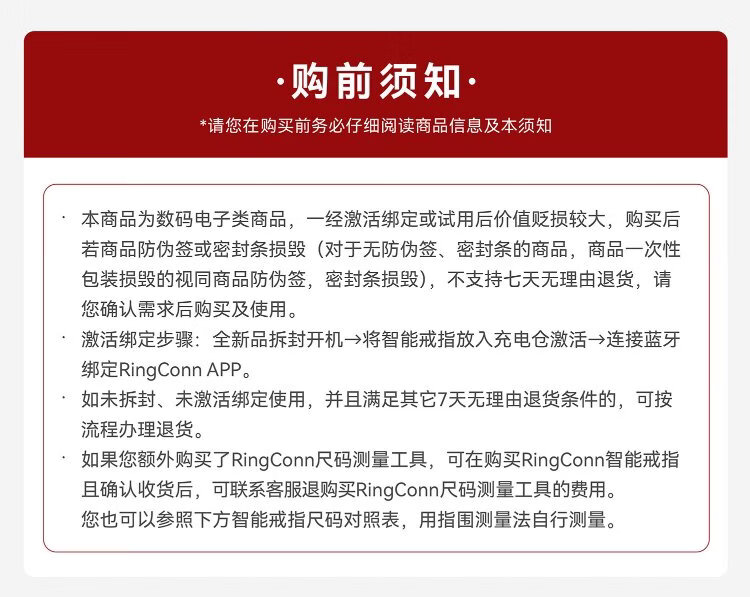 ·购前须知·

*请您在购买前务必仔细阅读商品信息及本须知

· 本商品为数码电子类商品，一经激活绑定或试用后价值贬损较大，购买后若商品防伪签或密封条损毁（对于无防伪签、密封条的商品，商品一次性包装损毁的视同商品防伪签，密封条损毁），不支持七天无理由退货，请您确认需求后购买及使用。

· 激活绑定步骤：全新品拆封开机→将智能戒指放入充电仓激活→连接蓝牙绑定RingConn APP。

· 如未拆封、未激活绑定使用，并且满足其它7天无理由退货条件的，可按流程办理退货。

· 如果您额外购买了RingConn尺码测量工具，可在购买RingConn智能戒指且确认收货后，可联系客服退购买RingConn尺码测量工具的费用。
您也可以参照下方智能戒指尺码对照表，用指围测量法自行测量。